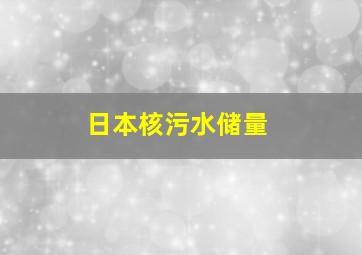 日本核污水储量